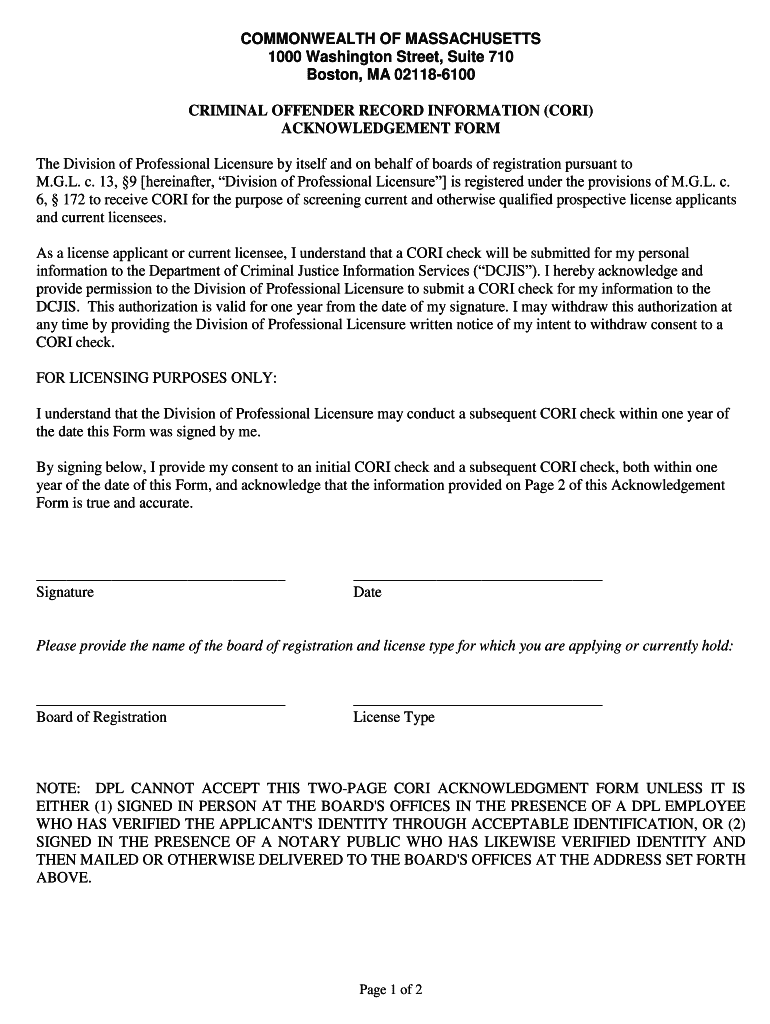 COMMONWEALTH OF MASSACHUSETTS
1000 Washington Street, Suite 710
Boston, MA 02118-6100

CRIMINAL OFFENDER RECORD INFORMATION (CORI)
ACKNOWLEDGEMENT FORM

The Division of Professional Licensure by itself and on behalf of boards of registration pursuant to M.G.L. c. 13, §9 [hereinafter, "Division of Professional Licensure"] is registered under the provisions of M.G.L. c. 6, § 172 to receive CORI for the purpose of screening current and otherwise qualified prospective license applicants and current licensees.

As a license applicant or current licensee, I understand that a CORI check will be submitted for my personal information to the Department of Criminal Justice Information Services ("DCJIS"). I hereby acknowledge and provide permission to the Division of Professional Licensure to submit a CORI check for my information to the DCJIS. This authorization is valid for one year from the date of my signature. I may withdraw this authorization at any time by providing the Division of Professional Licensure written notice of my intent to withdraw consent to a CORI check.

FOR LICENSING PURPOSES ONLY:

I understand that the Division of Professional Licensure may conduct a subsequent CORI check within one year of the date this Form was signed by me.

By signing below, I provide my consent to an initial CORI check and a subsequent CORI check, both within one year of the date of this Form, and acknowledge that the information provided on Page 2 of this Acknowledgement Form is true and accurate.

Signature

Date

Please provide the name of the board of registration and license type for which you are applying or currently hold:

Board of Registration

License Type

NOTE: DPL CANNOT ACCEPT THIS TWO-PAGE CORI ACKNOWLEDGMENT FORM UNLESS IT IS EITHER (1) SIGNED IN PERSON AT THE BOARD'S OFFICES IN THE PRESENCE OF A DPL EMPLOYEE WHO HAS VERIFIED THE APPLICANT'S IDENTITY THROUGH ACCEPTABLE IDENTIFICATION, OR (2) SIGNED IN THE PRESENCE OF A NOTARY PUBLIC WHO HAS LIKEWISE VERIFIED IDENTITY AND THEN MAILED OR OTHERWISE DELIVERED TO THE BOARD'S OFFICES AT THE ADDRESS SET FORTH ABOVE.

Page 1 of 2